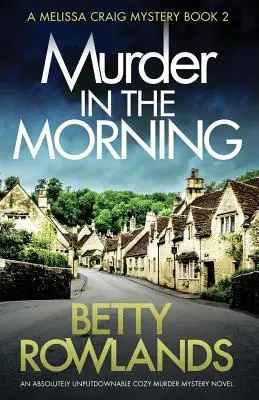 A MELISSA CRAIG MYSTERY BOOK 2

Murder IN THE MORNING

BETTY ROWLANDS

AN ABSOLUTELY UNPUTDOWNABLE COZY MURDER MYSTERY NOVEL